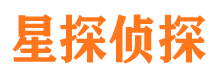 星探侦探